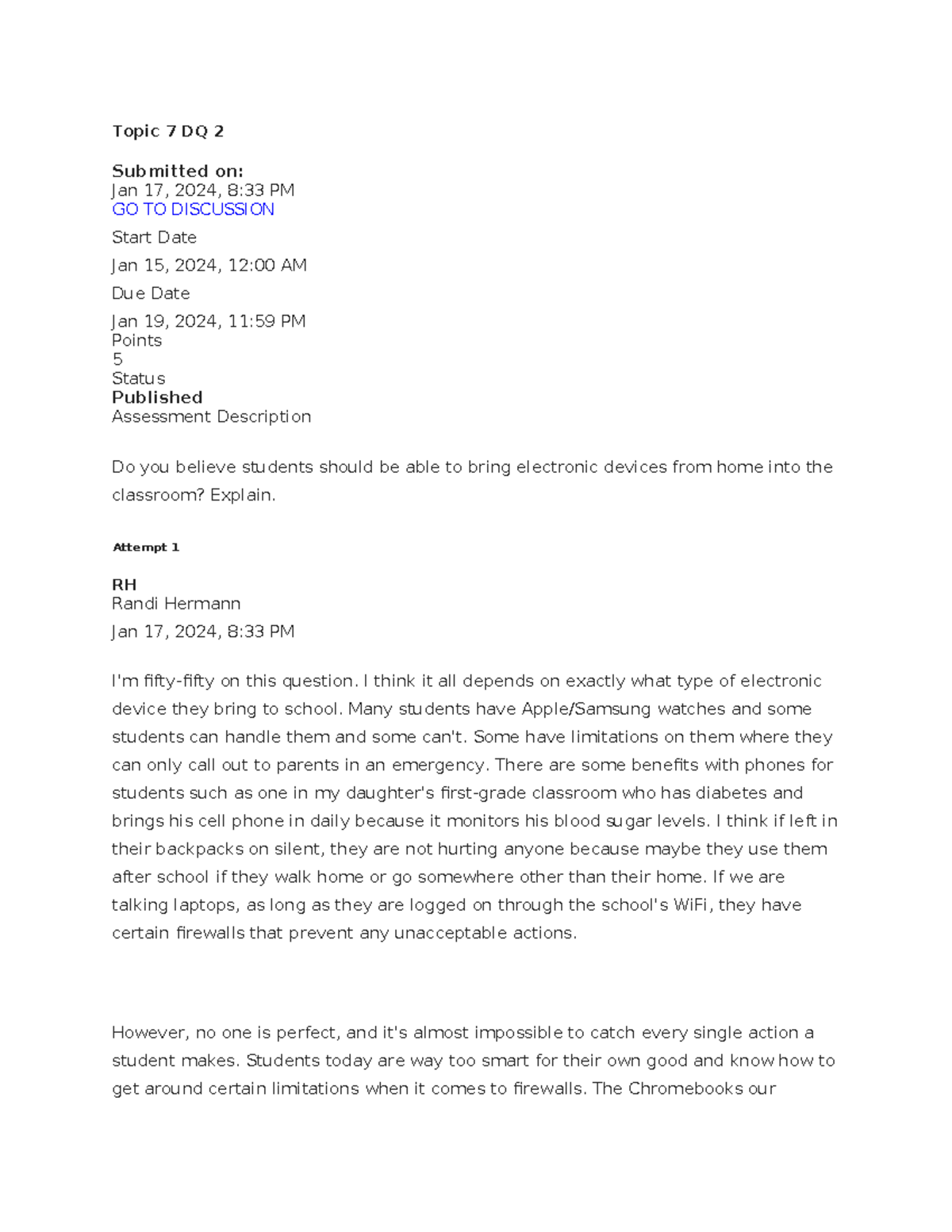 Topic 7 DQ 2

Submitted on:
Jan 17, 2024, 8:33 PM
GO TO DISCUSSION

Start Date

Jan 15, 2024, 12:00 AM

Due Date

Jan 19, 2024, 11:59 PM
Points
5
Status
Published
Assessment Description

Do you believe students should be able to bring electronic devices from home into the classroom? Explain.

Attempt 1

RH
Randi Hermann

Jan 17, 2024, 8:33 PM

I'm fifty-fifty on this question. I think it all depends on exactly what type of electronic device they bring to school. Many students have Apple/Samsung watches and some students can handle them and some can't. Some have limitations on them where they can only call out to parents in an emergency. There are some benefits with phones for students such as one in my daughter's first-grade classroom who has diabetes and brings his cell phone in daily because it monitors his blood sugar levels. I think if left in their backpacks on silent, they are not hurting anyone because maybe they use them after school if they walk home or go somewhere other than their home. If we are talking laptops, as long as they are logged on through the school's WiFi, they have certain firewalls that prevent any unacceptable actions.

However, no one is perfect, and it's almost impossible to catch every single action a student makes. Students today are way too smart for their own good and know how to get around certain limitations when it comes to firewalls. The Chromebooks our